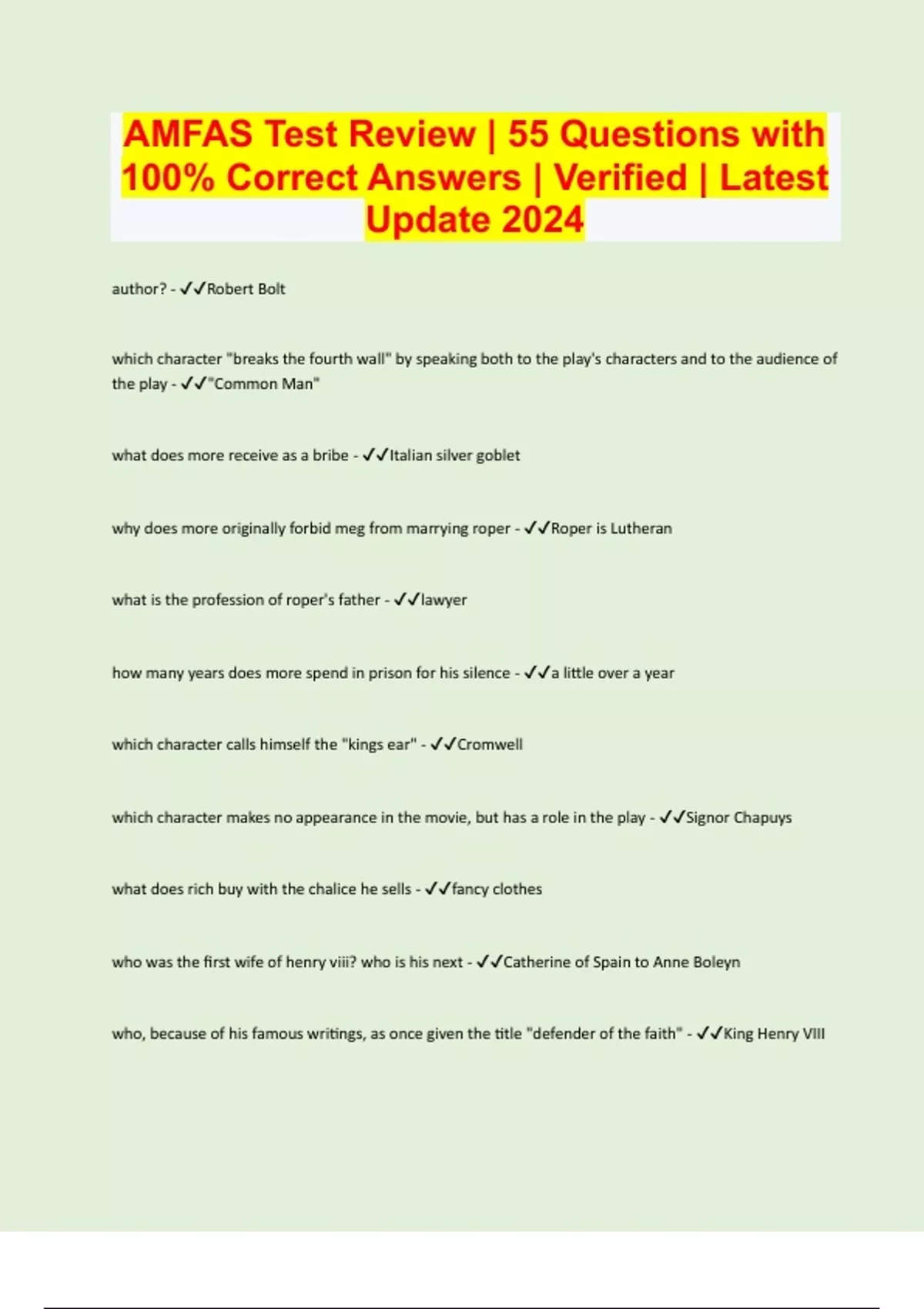 AMFAS Test Review | 55 Questions with 100% Correct Answers | Verified | Latest Update 2024

author? - ✓✓Robert Bolt

which character "breaks the fourth wall" by speaking both to the play's characters and to the audience of the play - ✓✓"Common Man"

what does more receive as a bribe - ✓✓Italian silver goblet

why does more originally forbid meg from marrying roper - ✓✓Roper is Lutheran

what is the profession of roper's father - ✓✓lawyer

how many years does more spend in prison for his silence - ✓✓a little over a year

which character calls himself the "kings ear" - ✓✓Cromwell

which character makes no appearance in the movie, but has a role in the play - ✓✓Signor Chapuys

what does rich buy with the chalice he sells - ✓✓fancy clothes

who was the first wife of henry viii? who is his next - ✓✓Catherine of Spain to Anne Boleyn

who, because of his famous writings, as once given the title "defender of the faith" - ✓✓King Henry VIII